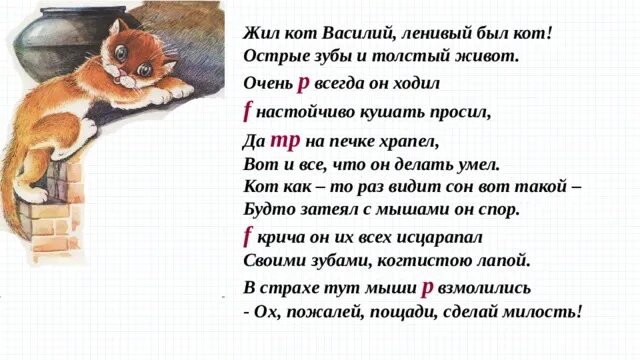 Жил кот Василий, ленивый был кот!
Острые зубы и толстый живот.
Очень p всегда он ходил
f настойчиво кушать просил,
Да mp на печке храпел,
Вот и все, что он делать умел.
Кот как – то раз видит сон вот такой –
Будто затеял с мышами он спор.
f крича он их всех исцарапал
Своими зубами, когтистою лапой.
В страхе тут мыши p взмолились
- Ох, пожалей, пощади, сделай милость!